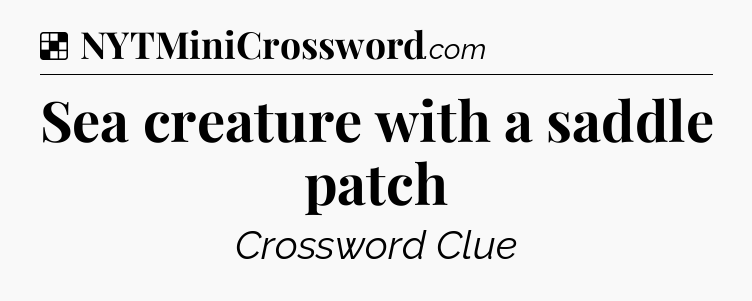 NYTMiniCrossword.com

Sea creature with a saddle patch

Crossword Clue